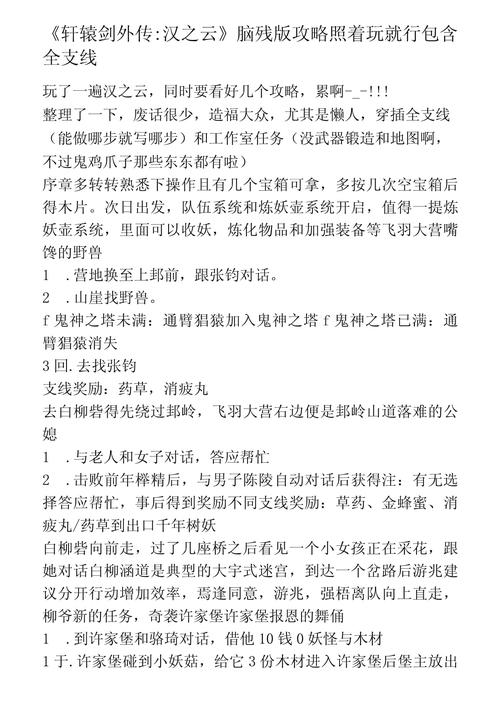 《轩辕剑外传:汉之云》脑残版攻略照着玩就行包含全支线

玩了一遍汉之云，同时要看好几个攻略，累啊-_-!!!
整理了一下，废话很少，造福大众，尤其是懒人，穿插全支线（能做哪步就写哪步）和工作室任务（没武器锻造和地图啊，不过鬼鸡爪子那些东东都有啦）
序章多转转熟悉下操作且有几个宝箱可拿，多按几次空宝箱后得木片。次日出发，队伍系统和炼妖壶系统开启，值得一提炼妖壶系统，里面可以收妖，炼化物品和加强装备等飞羽大营嘴馋的野兽
1　.营地换至上邽前，跟张钧对话。
2　.山崖找野兽。
f 鬼神之塔未满：通臂猖猿加入鬼神之塔 f 鬼神之塔已满：通臂猖猿消失
3 回.去找张钧
支线奖励：药草，消疲丸
去白柳砦得先绕过邽岭，飞羽大营右边便是邽岭山道落难的公媳
1　.与老人和女子对话，答应帮忙
2　.击败前年榉精后，与男子陈陵自动对话后获得注：有无选择答应帮忙，事后得到奖励不同支线奖励：草药、金蜂蜜、消疲丸/药草到出口千年树妖
白柳砦向前走，过了几座桥之后看见一个小女孩正在采花，跟她对话白柳涵道是典型的大字式迷宫，到达一个岔路后游兆建议分开行动增加效率，焉逢同意，游兆，强梧离队向上直走，柳爷新的任务，奇袭许家堡许家堡报恩的舞俑
1　.到许家堡和骆琦对话，借他 10 钱 0 妖怪与木材
1 于.许家堡碰到小妖菇，给它 3 份木材进入许家堡后堡主放出